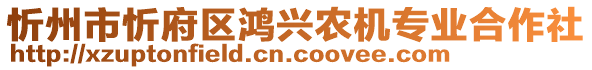 忻州市忻府区鸿兴农机专业合作社
http://xzuptonfield.cn.coovee.com